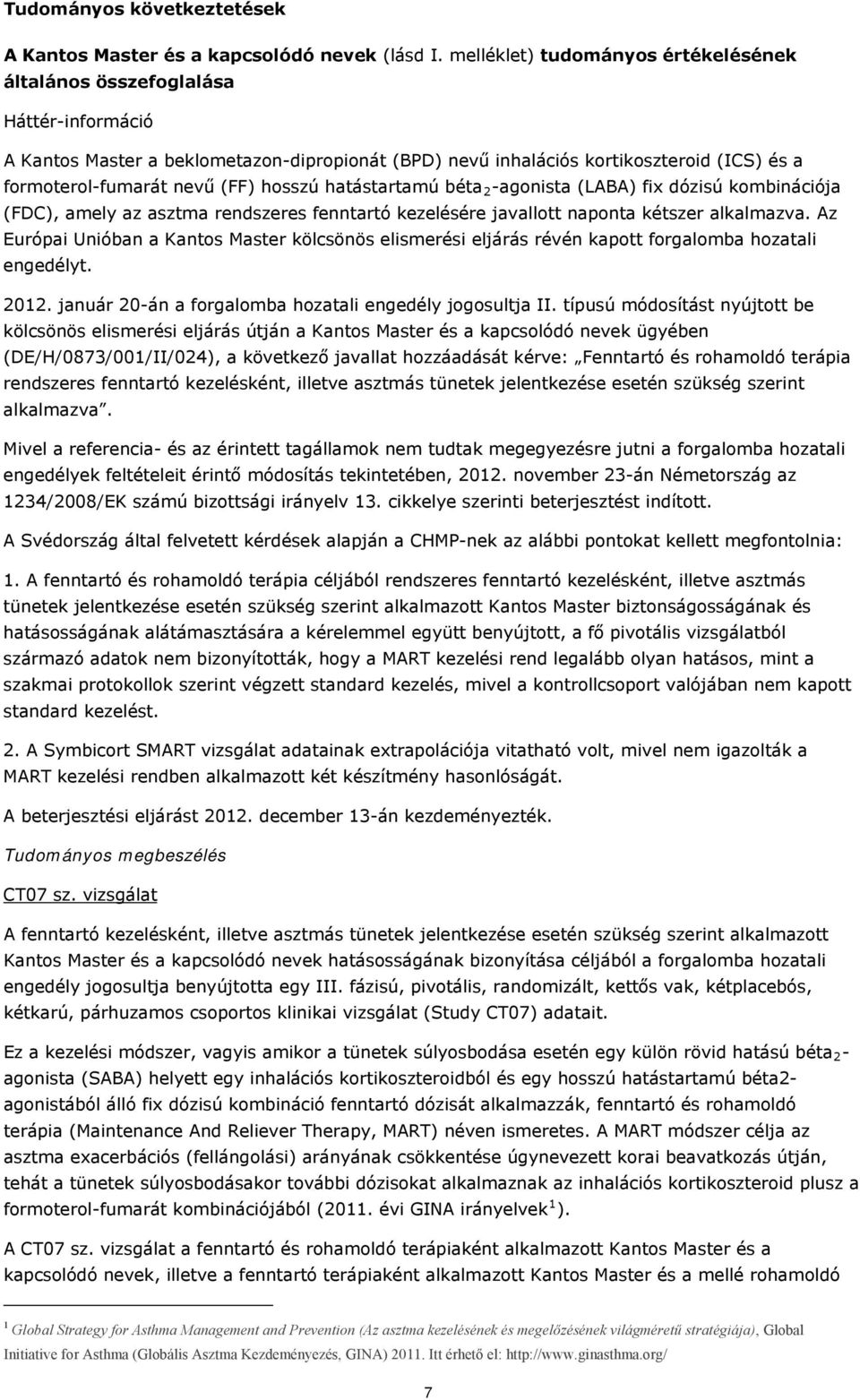 Tudományos következtetések

A Kantos Master és a kapcsolódó nevek (lásd I. melléklet) tudományos értékelésének általános összefoglalása

Háttér-információ

A Kantos Master a beklometazon-dipropionát (BPD) nevű inhalációs kortikoszteroid (ICS) és a formoterol-fumarát nevű (FF) hosszú hatástartamú béta$_2$-agonista (LABA) fix dózisú kombinációja (FDC), amely az asztma rendszeres fenntartó kezelésére javallott naponta kétszer alkalmazva. Az Európai Unióban a Kantos Master kölcsönös elismerési eljárás révén kapott forgalomba hozatali engedélyt.

2012. január 20-án a forgalomba hozatali engedély jogosultja II. típusú módosítást nyújtott be kölcsönös elismerési eljárás útján a Kantos Master és a kapcsolódó nevek ügyében (DE/H/0873/001/II/024), a következő javallat hozzáadását kérve: „Fenntartó és rohamoldó terápia rendszeres fenntartó kezelésként, illetve asztmás tünetek jelentkezése esetén szükség szerint alkalmazva”.

Mivel a referencia- és az érintett tagállamok nem tudtak megegyezésre jutni a forgalomba hozatali engedélyek feltételeit érintő módosítás tekintetében, 2012. november 23-án Németország az 1234/2008/EK számú bizottsági irányelv 13. cikkelye szerinti beterjesztést indított.

A Svédország által felvetett kérdések alapján a CHMP-nek az alábbi pontokat kellett megfontolnia:

1. A fenntartó és rohamoldó terápia céljából rendszeres fenntartó kezelésként, illetve asztmás tünetek jelentkezése esetén szükség szerint alkalmazott Kantos Master biztonságosságának és hatásosságának alátámasztására a kérelemmel együtt benyújtott, a fő pivotális vizsgálatból származó adatok nem bizonyították, hogy a MART kezelési rend legalább olyan hatásos, mint a szakmai protokollok szerint végzett standard kezelés, mivel a kontrollcsoport valójában nem kapott standard kezelést.

2. A Symbicort SMART vizsgálat adatainak extrapolációja vitatható volt, mivel nem igazolták a MART kezelési rendben alkalmazott két készítmény hasonlóságát.

A beterjesztési eljárást 2012. december 13-án kezdeményezték.

Tudományos megbeszélés

CT07 sz. vizsgálat

A fenntartó kezelésként, illetve asztmás tünetek jelentkezése esetén szükség szerint alkalmazott Kantos Master és a kapcsolódó nevek hatásosságának bizonyítása céljából a forgalomba hozatali engedély jogosultja benyújtotta egy III. fázisú, pivotális, randomizált, kettős vak, kétplacebós, kétkarú, párhuzamos csoportos klinikai vizsgálat (Study CT07) adatait.

Ez a kezelési módszer, vagyis amikor a tünetek súlyosbodása esetén egy külön rövid hatású béta$_2$-agonista (SABA) helyett egy inhalációs kortikoszteroidból és egy hosszú hatástartamú béta2-agonistából álló fix dózisú kombináció fenntartó dózisát alkalmazzák, fenntartó és rohamoldó terápia (Maintenance And Reliever Therapy, MART) néven ismeretes. A MART módszer célja az asztma exacerbációs (fellángolási) arányának csökkentése úgynevezett korai beavatkozás útján, tehát a tünetek súlyosbodásakor további dózisokat alkalmaznak az inhalációs kortikoszteroid plusz a formoterol-fumarát kombinációjából (2011. évi GINA irányelvek$^1$).

A CT07 sz. vizsgálat a fenntartó és rohamoldó terápiaként alkalmazott Kantos Master és a kapcsolódó nevek, illetve a fenntartó terápiaként alkalmazott Kantos Master és a mellé rohamoldó

$^1$ Global Strategy for Asthma Management and Prevention (Az asztma kezelésének és megelőzésének világméretű stratégiája), Global Initiative for Asthma (Globális Asztma Kezdeményezés, GINA) 2011. Itt érhető el: http://www.ginasthma.org/

7